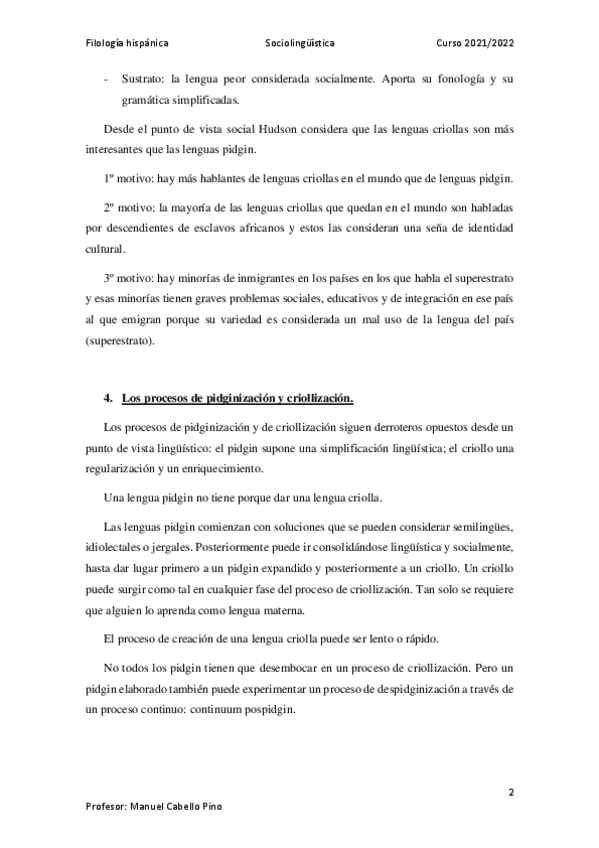 Filología hispánica Sociolingüística Curso 2021/2022

- Sustrato: la lengua peor considerada socialmente. Aporta su fonología y su gramática simplificadas.

Desde el punto de vista social Hudson considera que las lenguas criollas son más interesantes que las lenguas pidgin.

1º motivo: hay más hablantes de lenguas criollas en el mundo que de lenguas pidgin.

2º motivo: la mayoría de las lenguas criollas que quedan en el mundo son habladas por descendientes de esclavos africanos y estos las consideran una seña de identidad cultural.

3º motivo: hay minorías de inmigrantes en los países en los que habla el superestrato y esas minorías tienen graves problemas sociales, educativos y de integración en ese país al que emigran porque su variedad es considerada un mal uso de la lengua del país (superestrato).

4. Los procesos de pidginización y criollización.

Los procesos de pidginización y de criollización siguen derroteros opuestos desde un punto de vista lingüístico: el pidgin supone una simplificación lingüística; el criollo una regularización y un enriquecimiento.

Una lengua pidgin no tiene porque dar una lengua criolla.

Las lenguas pidgin comienzan con soluciones que se pueden considerar semilingües, idiolectales o jergales. Posteriormente puede ir consolidándose lingüística y socialmente, hasta dar lugar primero a un pidgin expandido y posteriormente a un criollo. Un criollo puede surgir como tal en cualquier fase del proceso de criollización. Tan solo se requiere que alguien lo aprenda como lengua materna.

El proceso de creación de una lengua criolla puede ser lento o rápido.

No todos los pidgin tienen que desembocar en un proceso de criollización. Pero un pidgin elaborado también puede experimentar un proceso de despidginización a través de un proceso continuo: continuum pospidgin.

2

Profesor: Manuel Cabello Pino